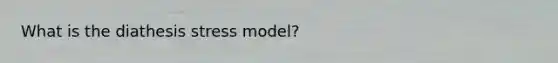 What is the diathesis stress model?